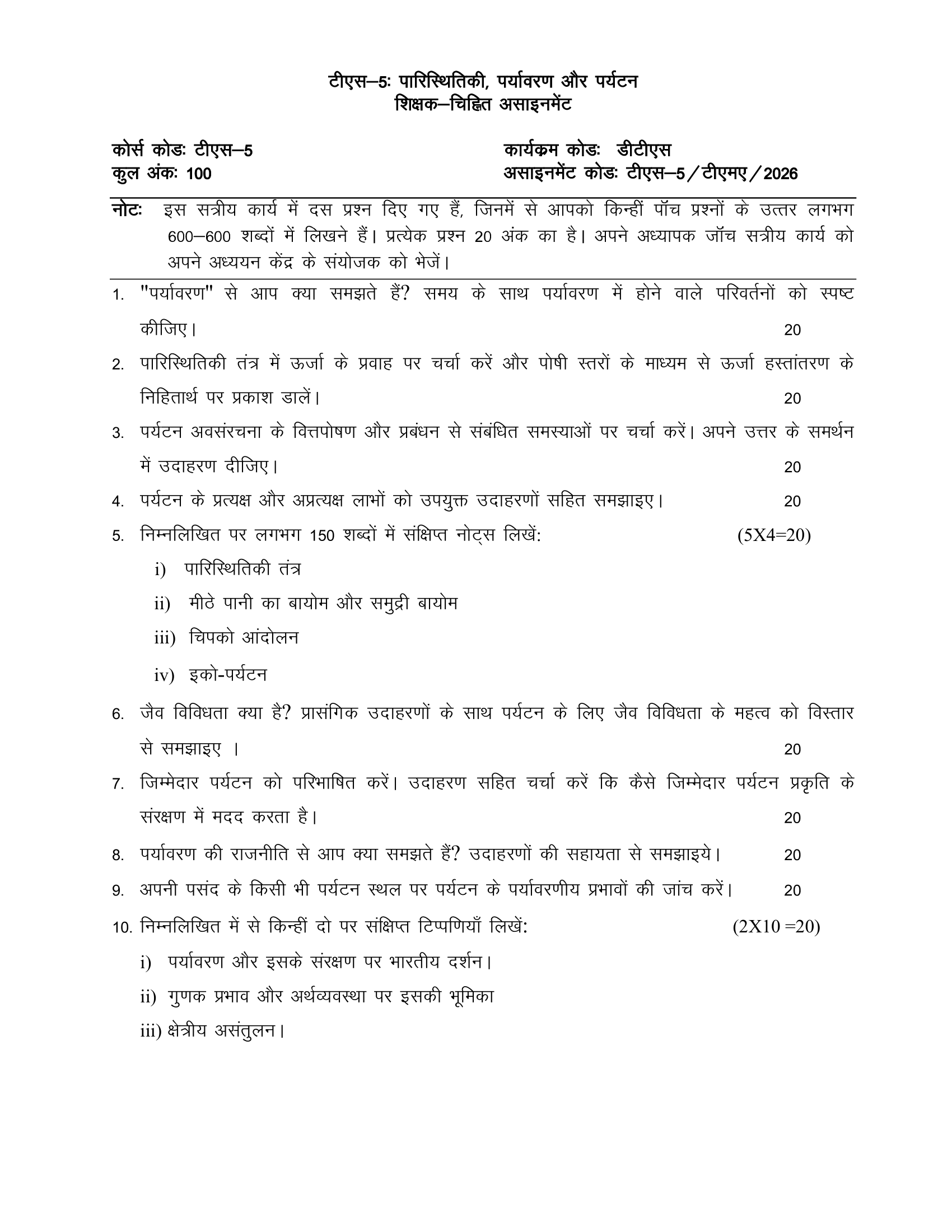 टीएस–5ः पारिस्थितिकी, पर्यावरण और पर्यटन
शिक्षक–चिह्नित असाइनमेंट

कोर्स कोडः टीएस–5
कुल अंकः 100

कार्यक्रम कोडः डीटीएस
असाइनमेंट कोडः टीएस–5/टीएमए/2026

नोटः इस सत्रीय कार्य में दस प्रश्न दिए गए हैं, जिनमें से आपको किन्हीं पॉच प्रश्नों के उत्तर लगभग 600–600 शब्दों में लिखने हैं। प्रत्येक प्रश्न 20 अंक का है। अपने अध्यापक जॉच सत्रीय कार्य को अपने अध्ययन केंद्र के संयोजक को भेजें।

1. "पर्यावरण" से आप क्या समझते हैं? समय के साथ पर्यावरण में होने वाले परिवर्तनों को स्पष्ट कीजिए। 20

2. पारिस्थितिकी तंत्र में ऊर्जा के प्रवाह पर चर्चा करें और पोषी स्तरों के माध्यम से ऊर्जा हस्तांतरण के निहितार्थ पर प्रकाश डालें। 20

3. पर्यटन अवसंरचना के वित्तपोषण और प्रबंधन से संबंधित समस्याओं पर चर्चा करें। अपने उत्तर के समर्थन में उदाहरण दीजिए। 20

4. पर्यटन के प्रत्यक्ष और अप्रत्यक्ष लाभों को उपयुक्त उदाहरणों सहित समझाइए। 20

5. निम्नलिखित पर लगभग 150 शब्दों में संक्षिप्त नोट्स लिखें: (5X4=20)

i) पारिस्थितिकी तंत्र

ii) मीठे पानी का बायोम और समुद्री बायोम

iii) चिपको आंदोलन

iv) इको-पर्यटन

6. जैव विविधता क्या है? प्रासंगिक उदाहरणों के साथ पर्यटन के लिए जैव विविधता के महत्व को विस्तार से समझाइए । 20

7. जिम्मेदार पर्यटन को परिभाषित करें। उदाहरण सहित चर्चा करें कि कैसे जिम्मेदार पर्यटन प्रकृति के संरक्षण में मदद करता है। 20

8. पर्यावरण की राजनीति से आप क्या समझते हैं? उदाहरणों की सहायता से समझाइये। 20

9. अपनी पसंद के किसी भी पर्यटन स्थल पर पर्यटन के पर्यावरणीय प्रभावों की जांच करें। 20

10. निम्नलिखित में से किन्हीं दो पर संक्षिप्त टिप्पणियाँ लिखें: (2X10 =20)

i) पर्यावरण और इसके संरक्षण पर भारतीय दर्शन।

ii) गुणक प्रभाव और अर्थव्यवस्था पर इसकी भूमिका

iii) क्षेत्रीय असंतुलन।